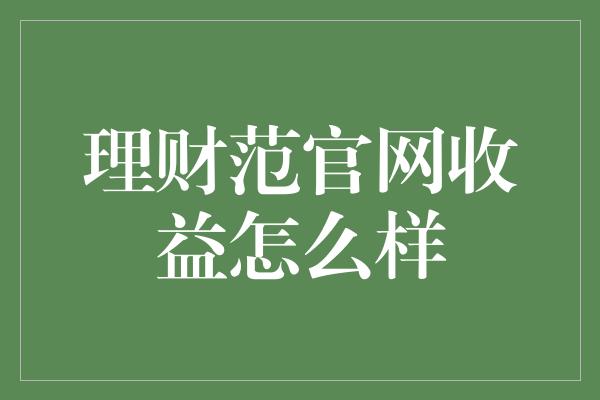 理财范官网收益怎么样